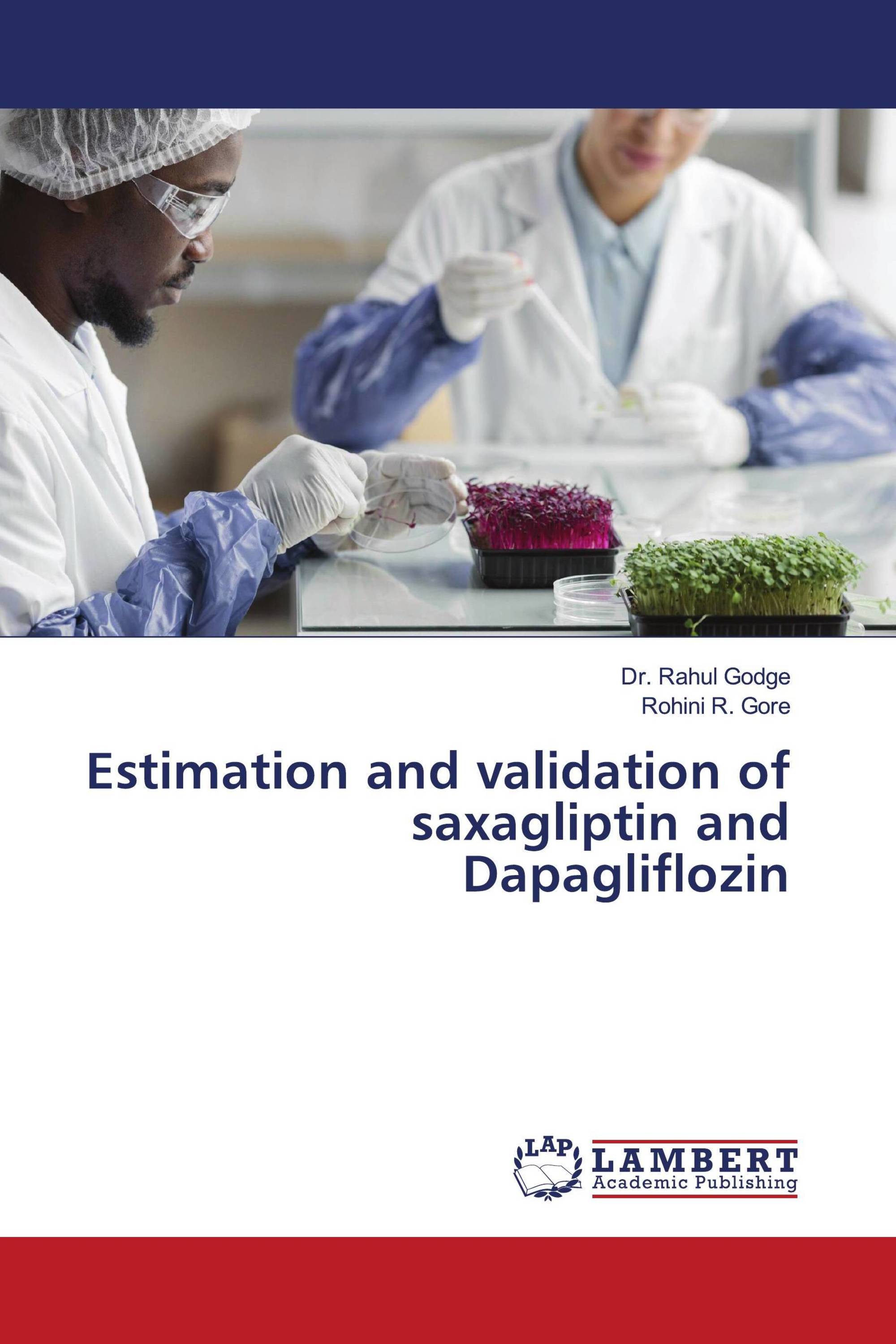 Dr. Rahul Godge
Rohini R. Gore

Estimation and validation of saxagliptin and Dapagliflozin

LAP
LAMBERT
Academic Publishing